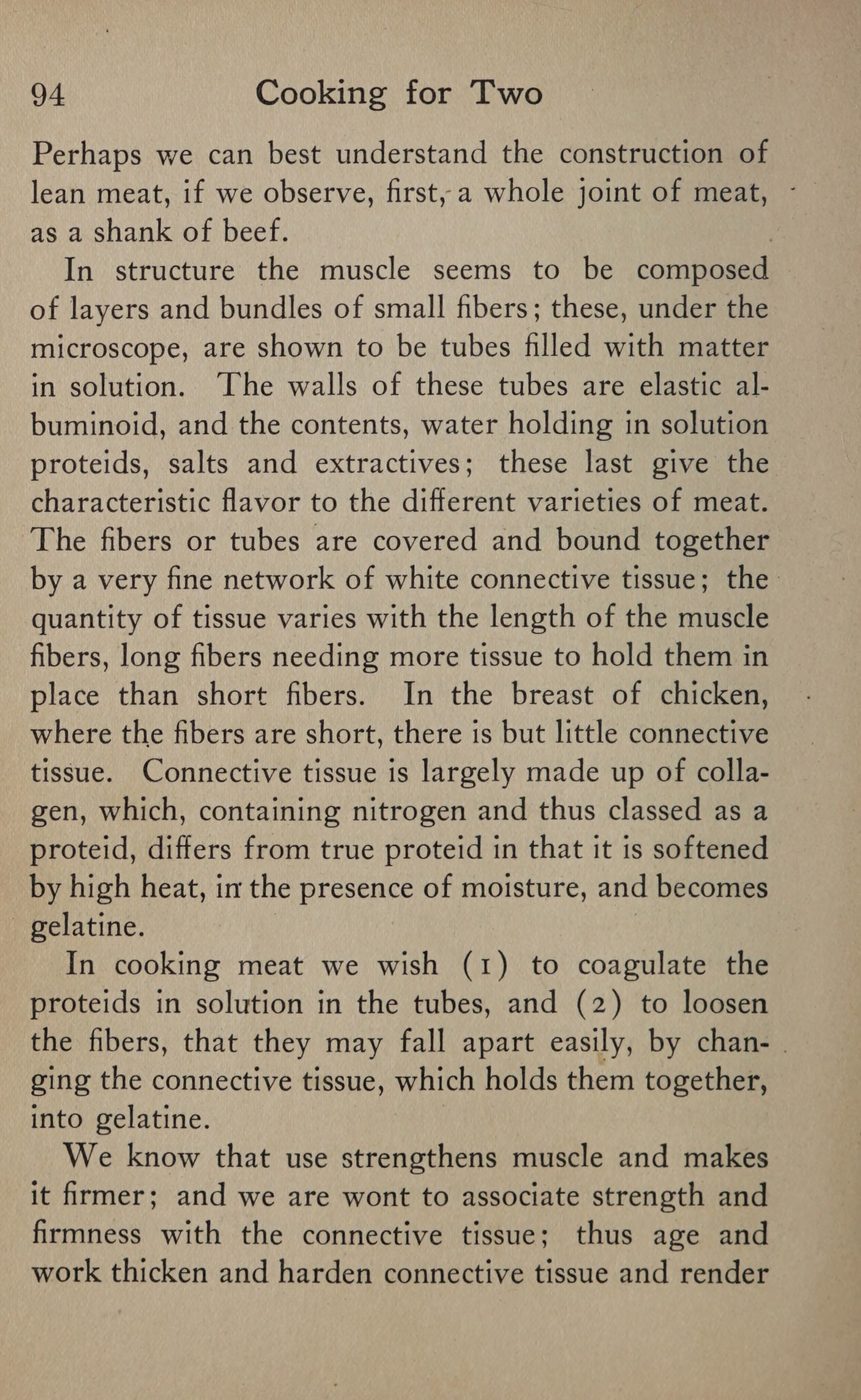 94 Cooking for Two

Perhaps we can best understand the construction of lean meat, if we observe, first, a whole joint of meat, as a shank of beef.

In structure the muscle seems to be composed of layers and bundles of small fibers; these, under the microscope, are shown to be tubes filled with matter in solution. The walls of these tubes are elastic albuminoid, and the contents, water holding in solution proteids, salts and extractives; these last give the characteristic flavor to the different varieties of meat. The fibers or tubes are covered and bound together by a very fine network of white connective tissue; the quantity of tissue varies with the length of the muscle fibers, long fibers needing more tissue to hold them in place than short fibers. In the breast of chicken, where the fibers are short, there is but little connective tissue. Connective tissue is largely made up of collagen, which, containing nitrogen and thus classed as a proteid, differs from true proteid in that it is softened by high heat, in the presence of moisture, and becomes gelatine.

In cooking meat we wish (1) to coagulate the proteids in solution in the tubes, and (2) to loosen the fibers, that they may fall apart easily, by changing the connective tissue, which holds them together, into gelatine.

We know that use strengthens muscle and makes it firmer; and we are wont to associate strength and firmness with the connective tissue; thus age and work thicken and harden connective tissue and render